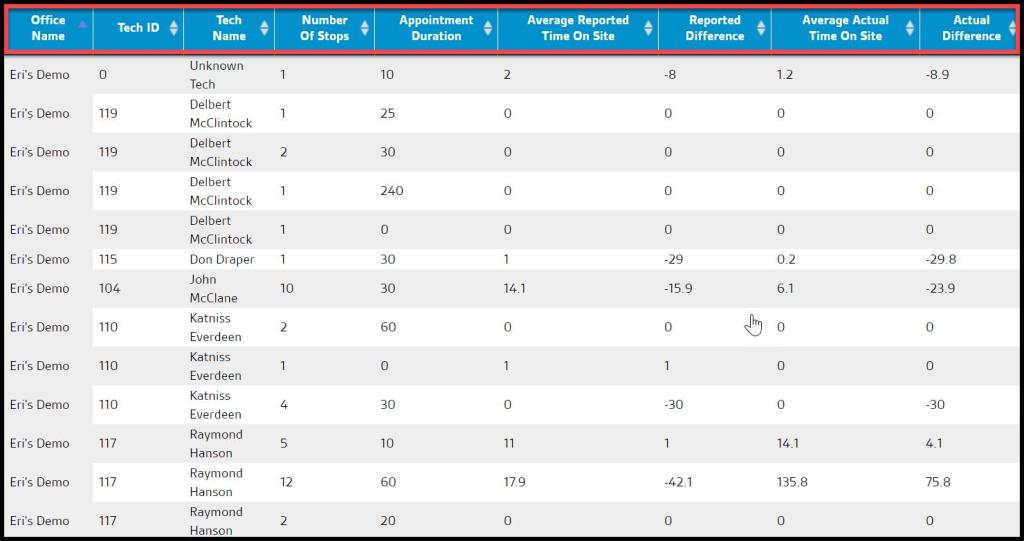 | Office Name | Tech ID | Tech Name | Number Of Stops | Appointment Duration | Average Reported Time On Site | Reported Difference | Average Actual Time On Site | Actual Difference |
|---|---|---|---|---|---|---|---|---|
| Eri's Demo | 0 | Unknown Tech | 1 | 10 | 2 | -8 | 1.2 | -8.9 |
| Eri's Demo | 119 | Delbert McClintock | 1 | 25 | 0 | 0 | 0 | 0 |
| Eri's Demo | 119 | Delbert McClintock | 2 | 30 | 0 | 0 | 0 | 0 |
| Eri's Demo | 119 | Delbert McClintock | 1 | 240 | 0 | 0 | 0 | 0 |
| Eri's Demo | 119 | Delbert McClintock | 1 | 0 | 0 | 0 | 0 | 0 |
| Eri's Demo | 115 | Don Draper | 1 | 30 | 1 | -29 | 0.2 | -29.8 |
| Eri's Demo | 104 | John McClane | 10 | 30 | 14.1 | -15.9 | 6.1 | -23.9 |
| Eri's Demo | 110 | Katniss Everdeen | 2 | 60 | 0 | 0 | 0 | 0 |
| Eri's Demo | 110 | Katniss Everdeen | 1 | 0 | 1 | 1 | 0 | 0 |
| Eri's Demo | 110 | Katniss Everdeen | 4 | 30 | 0 | -30 | 0 | -30 |
| Eri's Demo | 117 | Raymond Hanson | 5 | 10 | 11 | 1 | 14.1 | 4.1 |
| Eri's Demo | 117 | Raymond Hanson | 12 | 60 | 17.9 | -42.1 | 135.8 | 75.8 |
| Eri's Demo | 117 | Raymond Hanson | 2 | 20 | 0 | 0 | 0 | 0 |